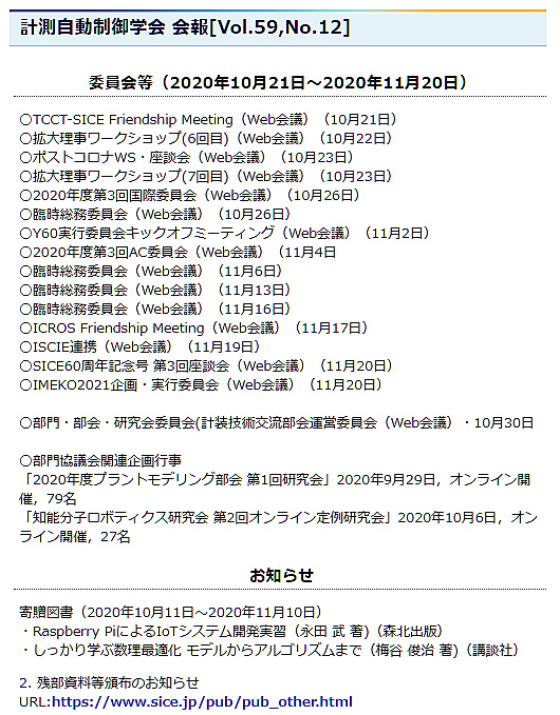 計測自動制御学会 会報[Vol.59,No.12]

委員会等（2020年10月21日～2020年11月20日）

○TCCT-SICE Friendship Meeting（Web会議）（10月21日）
○拡大理事ワークショップ(6回目)（Web会議）（10月22日）
○ポストコロナWS・座談会（Web会議）（10月23日）
○拡大理事ワークショップ(7回目)（Web会議）（10月23日）
○2020年度第3回国際委員会（Web会議）（10月26日）
○臨時総務委員会（Web会議）（10月26日）
○Y60実行委員会キックオフミーティング（Web会議）（11月2日）
○2020年度第3回AC委員会（Web会議）（11月4日
○臨時総務委員会（Web会議）（11月6日）
○臨時総務委員会（Web会議）（11月13日）
○臨時総務委員会（Web会議）（11月16日）
○ICROS Friendship Meeting（Web会議）（11月17日）
○ISCIE連携（Web会議）（11月19日）
○SICE60周年記念号 第3回座談会（Web会議）（11月20日）
○IMEKO2021企画・実行委員会（Web会議）（11月20日）

○部門・部会・研究会委員会(計装技術交流部会運営委員会（Web会議）・10月30日

○部門協議会関連企画行事
「2020年度プラントモデリング部会 第1回研究会」2020年9月29日，オンライン開催，79名
「知能分子ロボティクス研究会 第2回オンライン定例研究会」2020年10月6日，オンライン開催，27名

お知らせ

寄贈図書（2020年10月11日～2020年11月10日）
・Raspberry PiによるIoTシステム開発実習（永田 武 著）(森北出版)
・しっかり学ぶ数理最適化 モデルからアルゴリズムまで（梅谷 俊治 著）(講談社)

2. 残部資料等頒布のお知らせ
URL:https://www.sice.jp/pub/pub_other.html